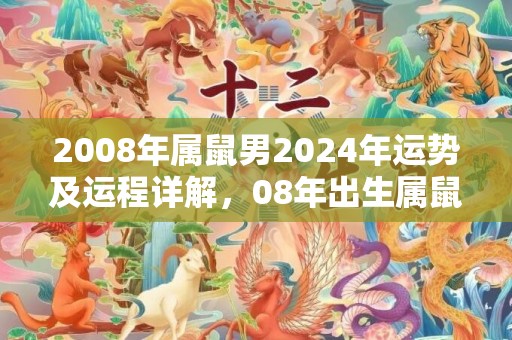 十二

2008年属鼠男2024年运势及运程详解，08年出生属鼠